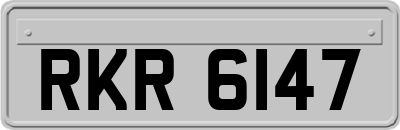 RKR 6147